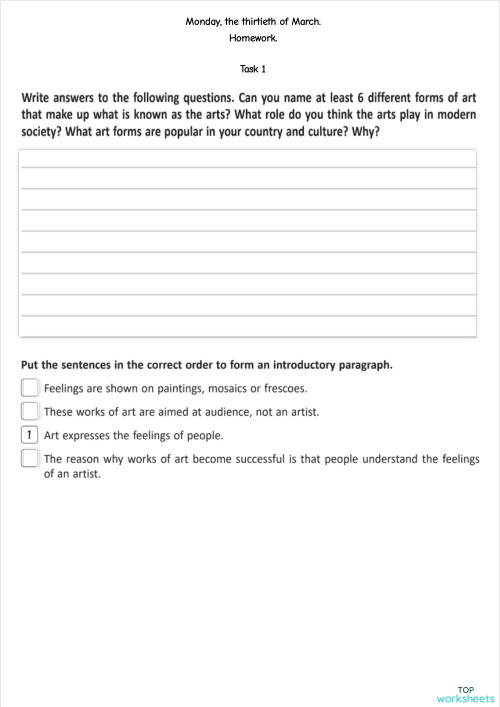 Monday, the thirtieth of March.
Homework.

Task 1

Write answers to the following questions. Can you name at least 6 different forms of art that make up what is known as the arts? What role do you think the arts play in modern society? What art forms are popular in your country and culture? Why?

Put the sentences in the correct order to form an introductory paragraph.

Feelings are shown on paintings, mosaics or frescoes.

These works of art are aimed at audience, not an artist.

1 Art expresses the feelings of people.

The reason why works of art become successful is that people understand the feelings of an artist.

TOP
worksheets